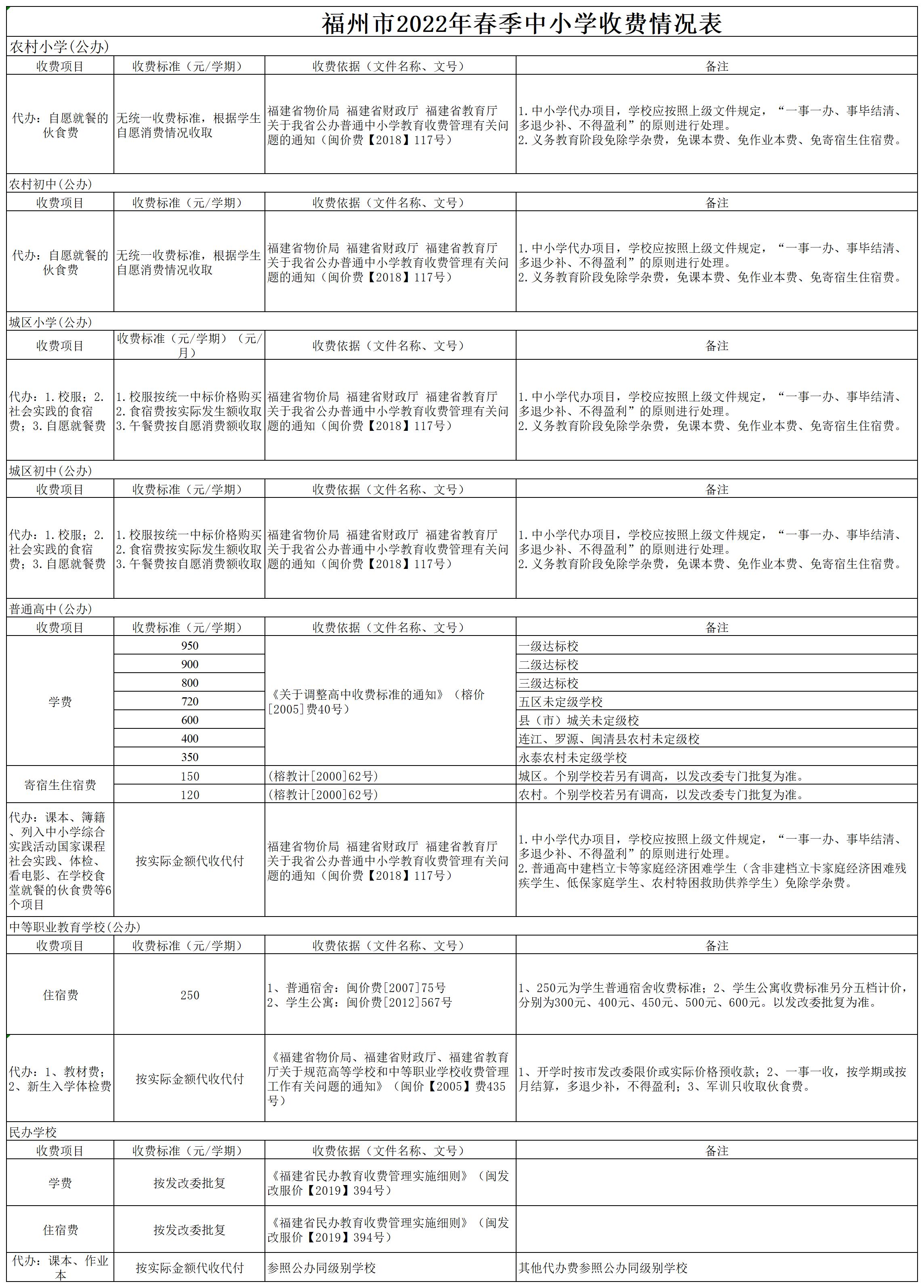 福州市2022年春季中小学收费情况表

农村小学(公办)

| 收费项目 | 收费标准（元/学期） | 收费依据（文件名称、文号） | 备注 |
|---|---|---|---|
| 代办：自愿就餐的伙食费 | 无统一收费标准，根据学生自愿消费情况收取 | 福建省物价局 福建省财政厅 福建省教育厅关于我省公办普通中小学教育收费管理有关问题的通知（闽价费【2018】117号） | 1.中小学代办项目，学校应按照上级文件规定，“一事一办、事毕结清、多退少补、不得盈利”的原则进行处理。 2.义务教育阶段免除学杂费，免课本费、免作业本费、免寄宿生住宿费。 |

农村初中(公办)

| 收费项目 | 收费标准（元/学期） | 收费依据（文件名称、文号） | 备注 |
|---|---|---|---|
| 代办：自愿就餐的伙食费 | 无统一收费标准，根据学生自愿消费情况收取 | 福建省物价局 福建省财政厅 福建省教育厅关于我省公办普通中小学教育收费管理有关问题的通知（闽价费【2018】117号） | 1.中小学代办项目，学校应按照上级文件规定，“一事一办、事毕结清、多退少补、不得盈利”的原则进行处理。 2.义务教育阶段免除学杂费，免课本费、免作业本费、免寄宿生住宿费。 |

城区小学(公办)

| 收费项目 | 收费标准（元/学期）（元/月） | 收费依据（文件名称、文号） | 备注 |
|---|---|---|---|
| 代办：1.校服；2.社会实践的食宿费；3.自愿就餐费 | 1.校服按统一中标价格购买 2.食宿费按实际发生额收取 3.午餐费按自愿消费额收取 | 福建省物价局 福建省财政厅 福建省教育厅关于我省公办普通中小学教育收费管理有关问题的通知（闽价费【2018】117号） | 1.中小学代办项目，学校应按照上级文件规定，“一事一办、事毕结清、多退少补、不得盈利”的原则进行处理。 2.义务教育阶段免除学杂费，免课本费、免作业本费、免寄宿生住宿费。 |

城区初中(公办)

| 收费项目 | 收费标准（元/学期） | 收费依据（文件名称、文号） | 备注 |
|---|---|---|---|
| 代办：1.校服；2.社会实践的食宿费；3.自愿就餐费 | 1.校服按统一中标价格购买 2.食宿费按实际发生额收取 3.午餐费按自愿消费额收取 | 福建省物价局 福建省财政厅 福建省教育厅关于我省公办普通中小学教育收费管理有关问题的通知（闽价费【2018】117号） | 1.中小学代办项目，学校应按照上级文件规定，“一事一办、事毕结清、多退少补、不得盈利”的原则进行处理。 2.义务教育阶段免除学杂费，免课本费、免作业本费、免寄宿生住宿费。 |

普通高中(公办)

| 收费项目 | 收费标准（元/学期） | 收费依据（文件名称、文号） | 备注 |
|---|---|---|---|
| 学费 | 950 | 《关于调整高中收费标准的通知》（榕价[2005]费40号） | 一级达标校 |
| | 900 | | 二级达标校 |
| | 800 | | 三级达标校 |
| | 720 | | 五区未定级学校 |
| | 600 | | 县（市）城关未定级校 |
| | 400 | | 连江、罗源、闽清县农村未定级校 |
| | 350 | | 永泰农村未定级学校 |
| 寄宿生住宿费 | 150 | (榕教计[2000]62号) | 城区。个别学校若另有调高，以发改委专门批复为准。 |
| | 120 | (榕教计[2000]62号) | 农村。个别学校若另有调高，以发改委专门批复为准。 |
| 代办：课本、簿籍、列入中小学综合实践活动国家课程社会实践、体检、看电影、在学校食堂就餐的伙食费等6个项目 | 按实际金额代收代付 | 福建省物价局 福建省财政厅 福建省教育厅关于我省公办普通中小学教育收费管理有关问题的通知（闽价费【2018】117号） | 1.中小学代办项目，学校应按照上级文件规定，“一事一办、事毕结清、多退少补、不得盈利”的原则进行处理。 2.普通高中建档立卡等家庭经济困难学生（含非建档立卡家庭经济困难残疾学生、低保家庭学生、农村特困救助供养学生）免除学杂费。 |

中等职业教育学校(公办)

| 收费项目 | 收费标准（元/学期） | 收费依据（文件名称、文号） | 备注 |
|---|---|---|---|
| 住宿费 | 250 | 1、普通宿舍：闽价费[2007]75号 2、学生公寓：闽价费[2012]567号 | 1、250元为学生普通宿舍收费标准；2、学生公寓收费标准另分五档计价，分别为300元、400元、450元、500元、600元。以发改委批复为准。 |
| 代办：1、教材费；2、新生入学体检费 | 按实际金额代收代付 | 《福建省物价局、福建省财政厅、福建省教育厅关于规范高等学校和中等职业学校收费管理工作有关问题的通知》（闽价【2005】费435号） | 1、开学时按市发改委限价或实际价格预收款；2、一事一收，按学期或按月结算，多退少补，不得盈利；3、军训只收取伙食费。 |

民办学校

| 收费项目 | 收费标准（元/学期） | 收费依据（文件名称、文号） | 备注 |
|---|---|---|---|
| 学费 | 按发改委批复 | 《福建省民办教育收费管理实施细则》（闽发改服价【2019】394号） | |
| 住宿费 | 按发改委批复 | 《福建省民办教育收费管理实施细则》（闽发改服价【2019】394号） | |
| 代办：课本、作业本 | 按实际金额代收代付 | 参照公办同级别学校 | 其他代办费参照公办同级别学校 |